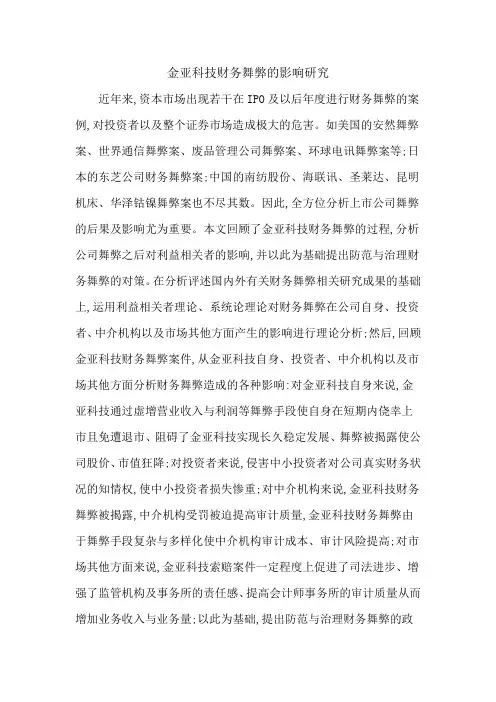 金亚科技财务舞弊的影响研究

近年来,资本市场出现若干在 IPO 及以后年度进行财务舞弊的案例,对投资者以及整个证券市场造成极大的危害。如美国的安然舞弊案、世界通信舞弊案、废品管理公司舞弊案、环球电讯舞弊案等;日本的东芝公司财务舞弊案;中国的南纺股份、海联讯、圣莱达、昆明机床、华泽钴镍舞弊案也不尽其数。因此,全方位分析上市公司舞弊的后果及影响尤为重要。本文回顾了金亚科技财务舞弊的过程,分析公司舞弊之后对利益相关者的影响,并以此为基础提出防范与治理财务舞弊的对策。在分析评述国内外有关财务舞弊相关研究成果的基础上,运用利益相关者理论、系统论理论对财务舞弊在公司自身、投资者、中介机构以及市场其他方面产生的影响进行理论分析;然后,回顾金亚科技财务舞弊案件,从金亚科技自身、投资者、中介机构以及市场其他方面分析财务舞弊造成的各种影响:对金亚科技自身来说,金亚科技通过虚增营业收入与利润等舞弊手段使自身在短期内侥幸上市且免遭退市、阻碍了金亚科技实现长久稳定发展、舞弊被揭露使公司股价、市值狂降;对投资者来说,侵害中小投资者对公司真实财务状况的知情权,使中小投资者损失惨重;对中介机构来说,金亚科技财务舞弊被揭露,中介机构受罚被迫提高审计质量,金亚科技财务舞弊由于舞弊手段复杂与多样化使中介机构审计成本、审计风险提高;对市场其他方面来说,金亚科技索赔案件一定程度上促进了司法进步、增强了监管机构及事务所的责任感、提高会计师事务所的审计质量从而增加业务收入与业务量;以此为基础,提出防范与治理财务舞弊的政